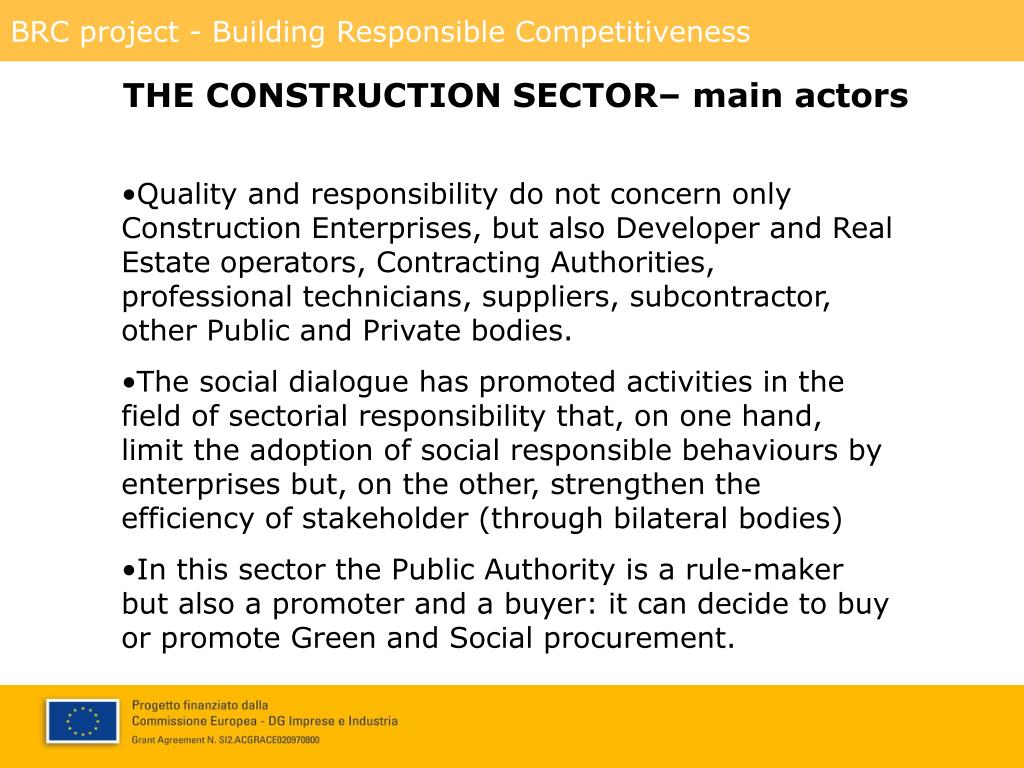 BRC project - Building Responsible Competitiveness

THE CONSTRUCTION SECTOR– main actors

•Quality and responsibility do not concern only Construction Enterprises, but also Developer and Real Estate operators, Contracting Authorities, professional technicians, suppliers, subcontractor, other Public and Private bodies.

•The social dialogue has promoted activities in the field of sectorial responsibility that, on one hand, limit the adoption of social responsible behaviours by enterprises but, on the other, strengthen the efficiency of stakeholder (through bilateral bodies)

•In this sector the Public Authority is a rule-maker but also a promoter and a buyer: it can decide to buy or promote Green and Social procurement.

Progetto finanziato dalla
Commissione Europea - DG Imprese e Industria
Grant Agreement N. SI2.ACGRACE020970800